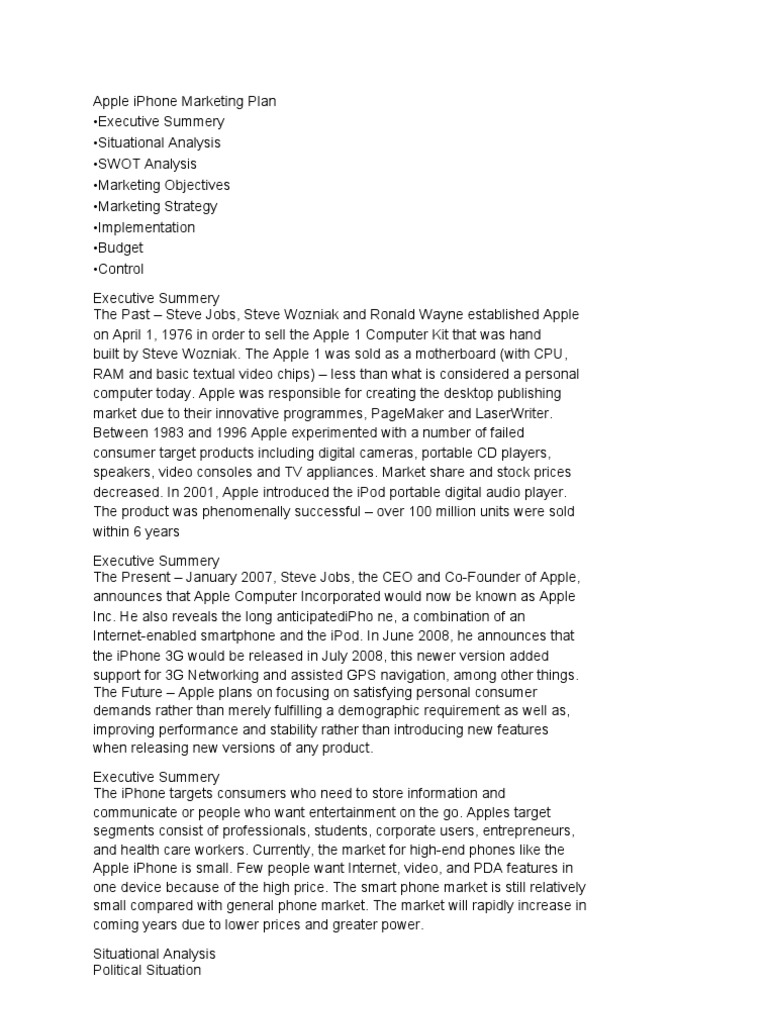 Apple iPhone Marketing Plan
•Executive Summery
•Situational Analysis
•SWOT Analysis
•Marketing Objectives
•Marketing Strategy
•Implementation
•Budget
•Control

Executive Summery
The Past – Steve Jobs, Steve Wozniak and Ronald Wayne established Apple on April 1, 1976 in order to sell the Apple 1 Computer Kit that was hand built by Steve Wozniak. The Apple 1 was sold as a motherboard (with CPU, RAM and basic textual video chips) – less than what is considered a personal computer today. Apple was responsible for creating the desktop publishing market due to their innovative programmes, PageMaker and LaserWriter. Between 1983 and 1996 Apple experimented with a number of failed consumer target products including digital cameras, portable CD players, speakers, video consoles and TV appliances. Market share and stock prices decreased. In 2001, Apple introduced the iPod portable digital audio player. The product was phenomenally successful – over 100 million units were sold within 6 years

Executive Summery
The Present – January 2007, Steve Jobs, the CEO and Co-Founder of Apple, announces that Apple Computer Incorporated would now be known as Apple Inc. He also reveals the long anticipatediPho ne, a combination of an Internet-enabled smartphone and the iPod. In June 2008, he announces that the iPhone 3G would be released in July 2008, this newer version added support for 3G Networking and assisted GPS navigation, among other things. The Future – Apple plans on focusing on satisfying personal consumer demands rather than merely fulfilling a demographic requirement as well as, improving performance and stability rather than introducing new features when releasing new versions of any product.

Executive Summery
The iPhone targets consumers who need to store information and communicate or people who want entertainment on the go. Apples target segments consist of professionals, students, corporate users, entrepreneurs, and health care workers. Currently, the market for high-end phones like the Apple iPhone is small. Few people want Internet, video, and PDA features in one device because of the high price. The smart phone market is still relatively small compared with general phone market. The market will rapidly increase in coming years due to lower prices and greater power.

Situational Analysis
Political Situation